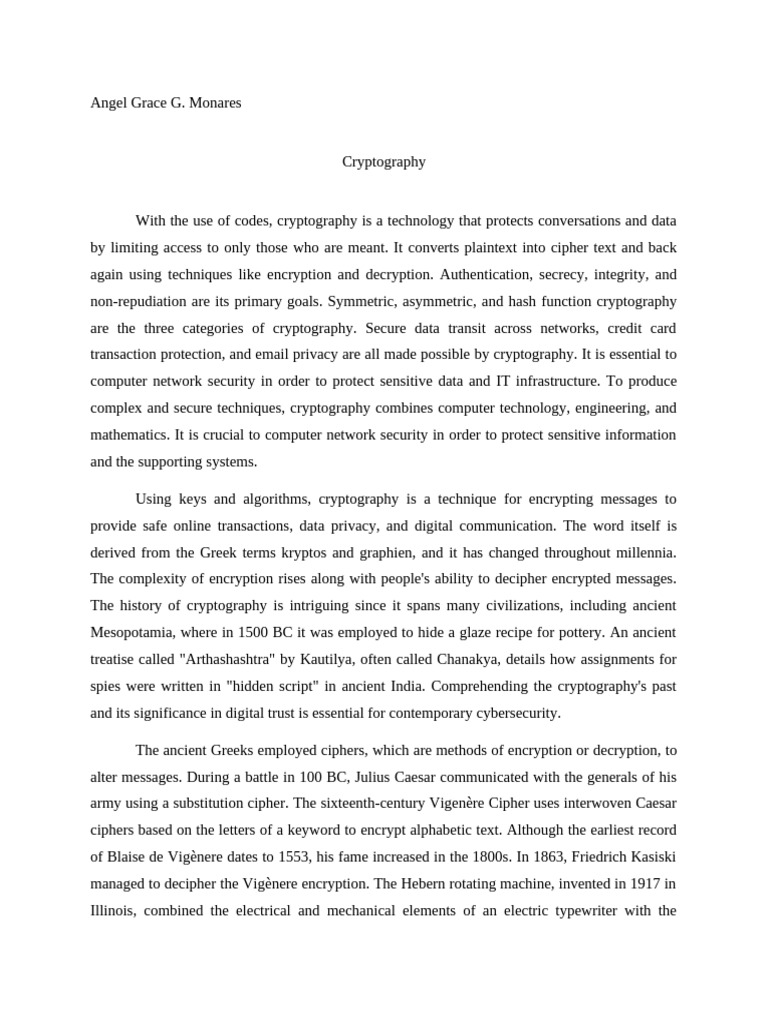 Angel Grace G. Monares

Cryptography

With the use of codes, cryptography is a technology that protects conversations and data by limiting access to only those who are meant. It converts plaintext into cipher text and back again using techniques like encryption and decryption. Authentication, secrecy, integrity, and non-repudiation are its primary goals. Symmetric, asymmetric, and hash function cryptography are the three categories of cryptography. Secure data transit across networks, credit card transaction protection, and email privacy are all made possible by cryptography. It is essential to computer network security in order to protect sensitive data and IT infrastructure. To produce complex and secure techniques, cryptography combines computer technology, engineering, and mathematics. It is crucial to computer network security in order to protect sensitive information and the supporting systems.

Using keys and algorithms, cryptography is a technique for encrypting messages to provide safe online transactions, data privacy, and digital communication. The word itself is derived from the Greek terms kryptos and graphien, and it has changed throughout millennia. The complexity of encryption rises along with people's ability to decipher encrypted messages. The history of cryptography is intriguing since it spans many civilizations, including ancient Mesopotamia, where in 1500 BC it was employed to hide a glaze recipe for pottery. An ancient treatise called "Arthashashtra" by Kautilya, often called Chanakya, details how assignments for spies were written in "hidden script" in ancient India. Comprehending the cryptography's past and its significance in digital trust is essential for contemporary cybersecurity.

The ancient Greeks employed ciphers, which are methods of encryption or decryption, to alter messages. During a battle in 100 BC, Julius Caesar communicated with the generals of his army using a substitution cipher. The sixteenth-century Vigenère Cipher uses interwoven Caesar ciphers based on the letters of a keyword to encrypt alphabetic text. Although the earliest record of Blaise de Vigènere dates to 1553, his fame increased in the 1800s. In 1863, Friedrich Kasiski managed to decipher the Vigènere encryption. The Hebern rotating machine, invented in 1917 in Illinois, combined the electrical and mechanical elements of an electric typewriter with the